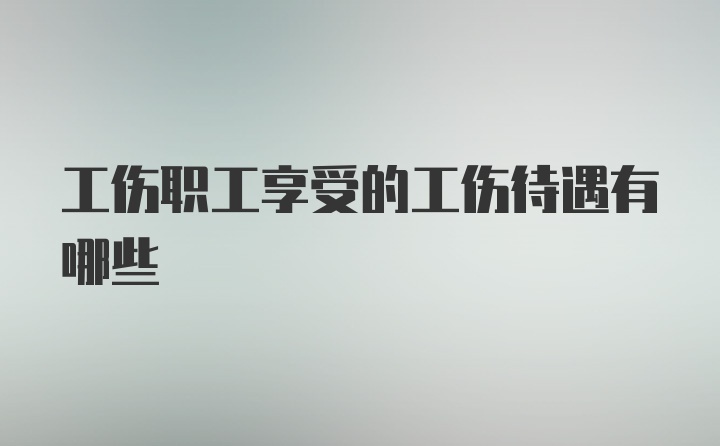 工伤职工享受的工伤待遇有哪些